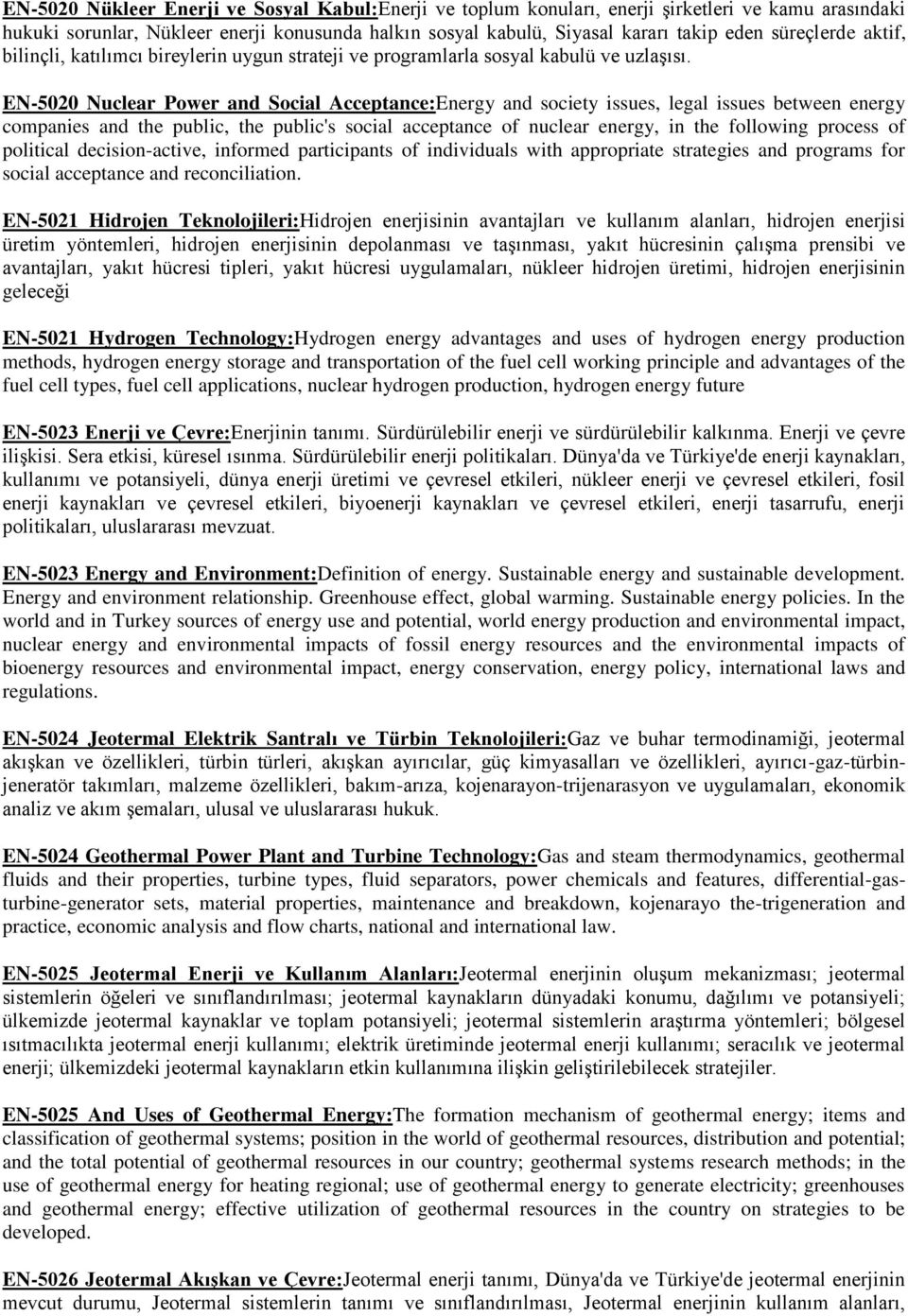 EN-5020 Nükleer Enerji ve Sosyal Kabul:Enerji ve toplum konuları, enerji şirketleri ve kamu arasındaki hukuki sorunlar, Nükleer enerji konusunda halkın sosyal kabulü, Siyasal kararı takip eden süreçlerde aktif, bilinçli, katılımcı bireylerin uygun strateji ve programlarla sosyal kabulü ve uzlaşısı.

EN-5020 Nuclear Power and Social Acceptance:Energy and society issues, legal issues between energy companies and the public, the public's social acceptance of nuclear energy, in the following process of political decision-active, informed participants of individuals with appropriate strategies and programs for social acceptance and reconciliation.

EN-5021 Hidrojen Teknolojileri:Hidrojen enerjisinin avantajları ve kullanım alanları, hidrojen enerjisi üretim yöntemleri, hidrojen enerjisinin depolanması ve taşınması, yakıt hücresinin çalışma prensibi ve avantajları, yakıt hücresi tipleri, yakıt hücresi uygulamaları, nükleer hidrojen üretimi, hidrojen enerjisinin geleceği

EN-5021 Hydrogen Technology:Hydrogen energy advantages and uses of hydrogen energy production methods, hydrogen energy storage and transportation of the fuel cell working principle and advantages of the fuel cell types, fuel cell applications, nuclear hydrogen production, hydrogen energy future

EN-5023 Enerji ve Çevre:Enerjinin tanımı. Sürdürülebilir enerji ve sürdürülebilir kalkınma. Enerji ve çevre ilişkisi. Sera etkisi, küresel ısınma. Sürdürülebilir enerji politikaları. Dünya'da ve Türkiye'de enerji kaynakları, kullanımı ve potansiyeli, dünya enerji üretimi ve çevresel etkileri, nükleer enerji ve çevresel etkileri, fosil enerji kaynakları ve çevresel etkileri, biyoenerji kaynakları ve çevresel etkileri, enerji tasarrufu, enerji politikaları, uluslararası mevzuat.

EN-5023 Energy and Environment:Definition of energy. Sustainable energy and sustainable development. Energy and environment relationship. Greenhouse effect, global warming. Sustainable energy policies. In the world and in Turkey sources of energy use and potential, world energy production and environmental impact, nuclear energy and environmental impacts of fossil energy resources and the environmental impacts of bioenergy resources and environmental impact, energy conservation, energy policy, international laws and regulations.

EN-5024 Jeotermal Elektrik Santralı ve Türbin Teknolojileri:Gaz ve buhar termodinamiği, jeotermal akışkan ve özellikleri, türbin türleri, akışkan ayırıcılar, güç kimyasalları ve özellikleri, ayırıcı-gaz-türbin-jeneratör takımları, malzeme özellikleri, bakım-arıza, kojenarayon-trijenarasyon ve uygulamaları, ekonomik analiz ve akım şemaları, ulusal ve uluslararası hukuk.

EN-5024 Geothermal Power Plant and Turbine Technology:Gas and steam thermodynamics, geothermal fluids and their properties, turbine types, fluid separators, power chemicals and features, differential-gas-turbine-generator sets, material properties, maintenance and breakdown, kojenarayo the-trigeneration and practice, economic analysis and flow charts, national and international law.

EN-5025 Jeotermal Enerji ve Kullanım Alanları:Jeotermal enerjinin oluşum mekanizması; jeotermal sistemlerin öğeleri ve sınıflandırılması; jeotermal kaynakların dünyadaki konumu, dağılımı ve potansiyeli; ülkemizde jeotermal kaynaklar ve toplam potansiyeli; jeotermal sistemlerin araştırma yöntemleri; bölgesel ısıtmacılıkta jeotermal enerji kullanımı; elektrik üretiminde jeotermal enerji kullanımı; seracılık ve jeotermal enerji; ülkemizdeki jeotermal kaynakların etkin kullanımına ilişkin geliştirilebilecek stratejiler.

EN-5025 And Uses of Geothermal Energy:The formation mechanism of geothermal energy; items and classification of geothermal systems; position in the world of geothermal resources, distribution and potential; and the total potential of geothermal resources in our country; geothermal systems research methods; in the use of geothermal energy for heating regional; use of geothermal energy to generate electricity; greenhouses and geothermal energy; effective utilization of geothermal resources in the country on strategies to be developed.

EN-5026 Jeotermal Akışkan ve Çevre:Jeotermal enerji tanımı, Dünya'da ve Türkiye'de jeotermal enerjinin mevcut durumu, Jeotermal sistemlerin tanımı ve sınıflandırılması, Jeotermal enerjinin kullanım alanları,